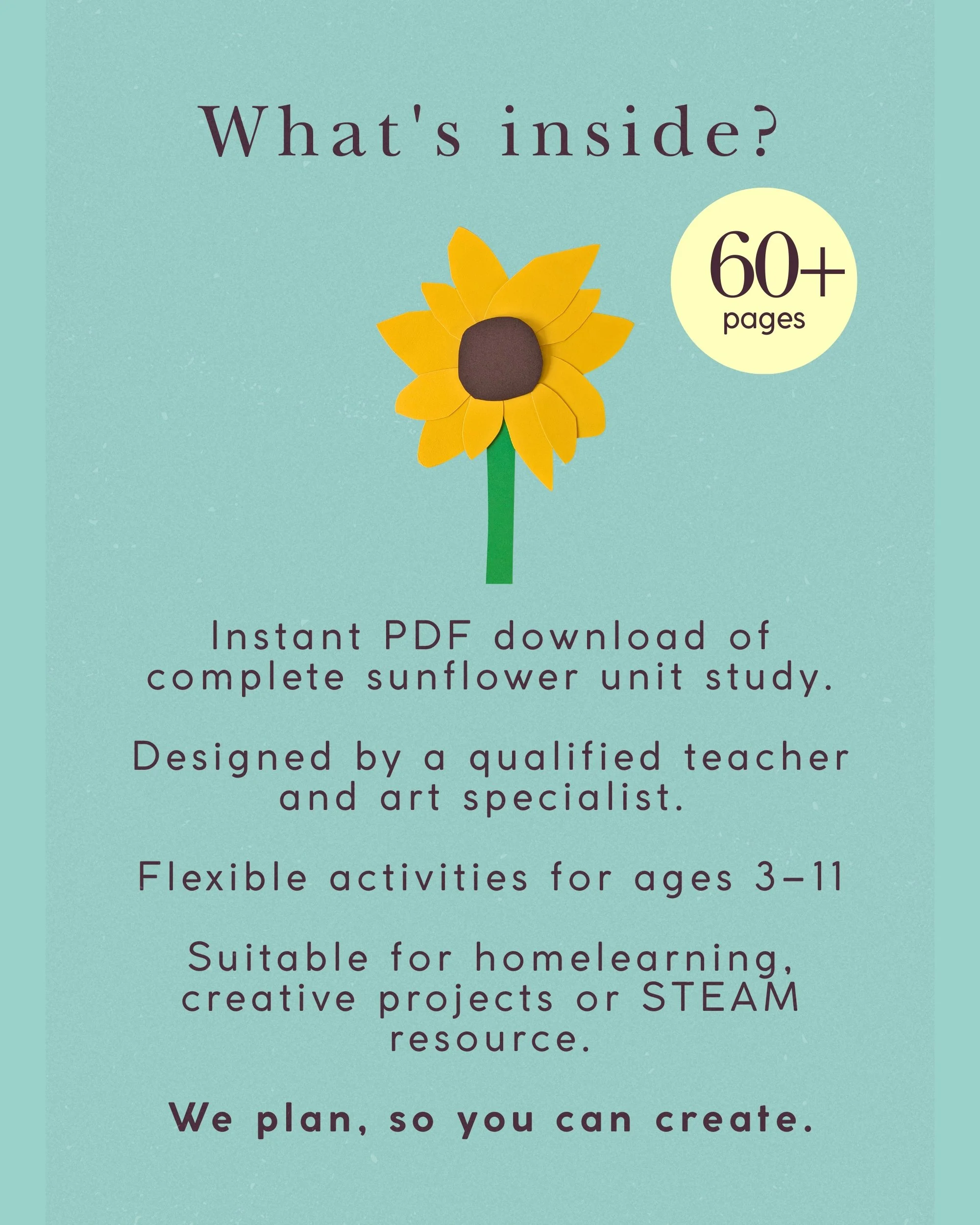 What's inside?

60+
pages

Instant PDF download of complete sunflower unit study.

Designed by a qualified teacher and art specialist.

Flexible activities for ages 3–11

Suitable for homelearning, creative projects or STEAM resource.

We plan, so you can create.